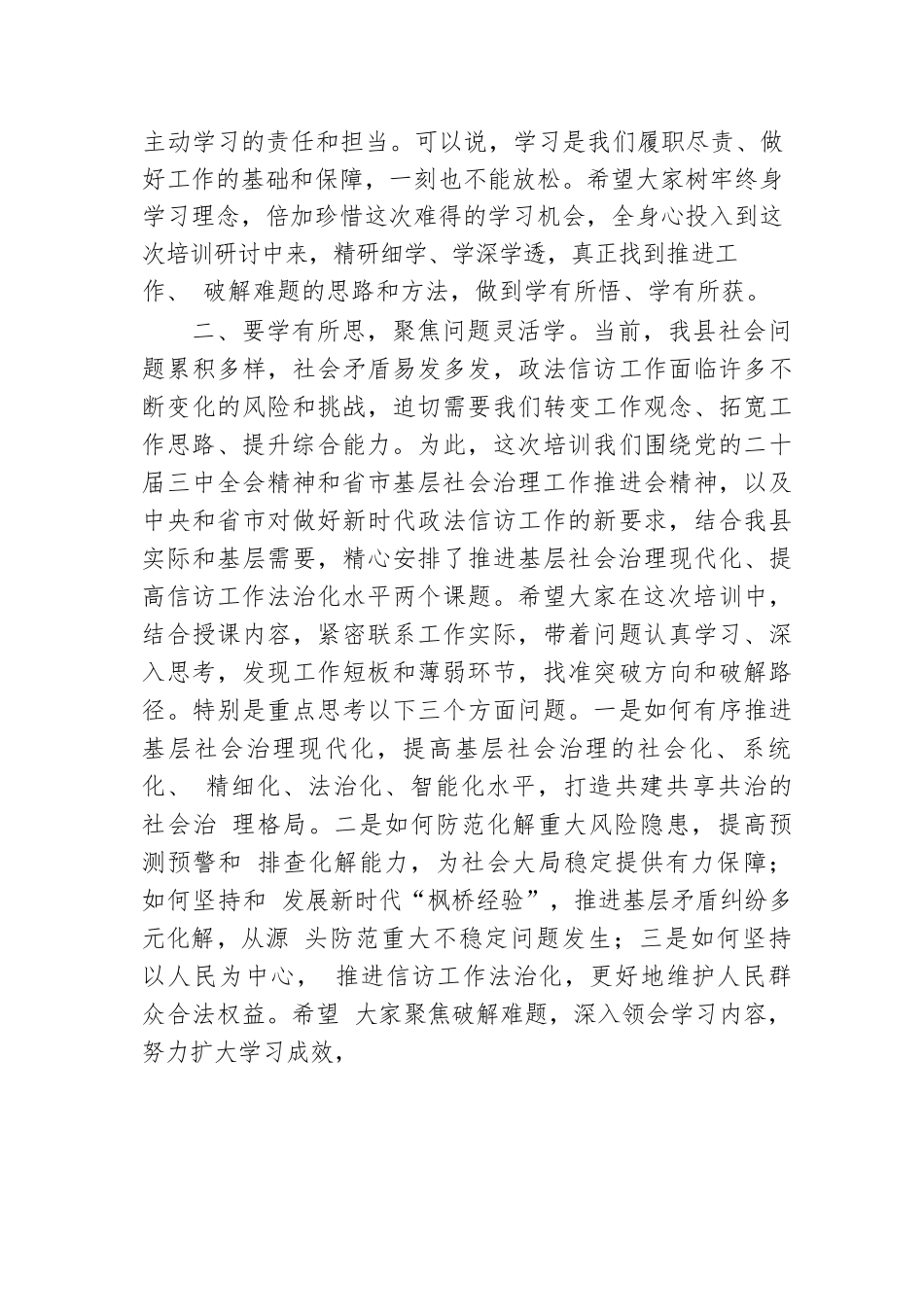 主动学习的责任和担当。可以说，学习是我们履职尽责、做好工作的基础和保障，一刻也不能放松。希望大家树牢终身学习理念，倍加珍惜这次难得的学习机会，全身心投入到这次培训研讨中来，精研细学、学深学透，真正找到推进工作、 破解难题的思路和方法，做到学有所悟、学有所获。

二、要学有所思，聚焦问题灵活学。当前，我县社会问题累积多样，社会矛盾易发多发，政法信访工作面临许多不断变化的风险和挑战，迫切需要我们转变工作观念、拓宽工作思路、提升综合能力。为此，这次培训我们围绕党的二十届三中全会精神和省市基层社会治理工作推进会精神，以及中央和省市对做好新时代政法信访工作的新要求，结合我县实际和基层需要，精心安排了推进基层社会治理现代化、提高信访工作法治化水平两个课题。希望大家在这次培训中，结合授课内容，紧密联系工作实际，带着问题认真学习、深入思考，发现工作短板和薄弱环节，找准突破方向和破解路径。特别是重点思考以下三个方面问题。一是如何有序推进基层社会治理现代化，提高基层社会治理的社会化、系统化、 精细化、法治化、智能化水平，打造共建共享共治的社会治 理格局。二是如何防范化解重大风险隐患，提高预测预警和 排查化解能力，为社会大局稳定提供有力保障；如何坚持和 发展新时代“枫桥经验”，推进基层矛盾纠纷多元化解，从源 头防范重大不稳定问题发生；三是如何坚持以人民为中心， 推进信访工作法治化，更好地维护人民群众合法权益。希望 大家聚焦破解难题，深入领会学习内容，努力扩大学习成效，